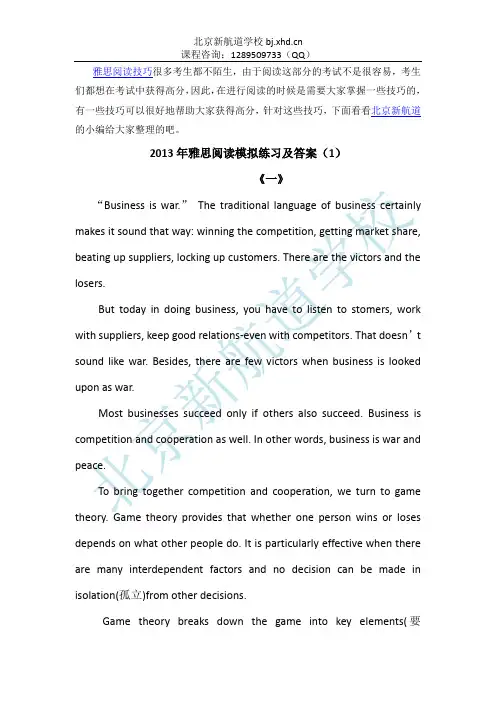 北京新航道学校 bj.xhd.cn
课程咨询：1289509733（QQ）

雅思阅读技巧很多考生都不陌生，由于阅读这部分的考试不是很容易，考生们都想在考试中获得高分，因此，在进行阅读的时候是需要大家掌握一些技巧的，有一些技巧可以很好地帮助大家获得高分，针对这些技巧，下面看看北京新航道的小编给大家整理的吧。

2013 年雅思阅读模拟练习及答案（1）

《一》

“Business is war.” The traditional language of business certainly makes it sound that way: winning the competition, getting market share, beating up suppliers, locking up customers. There are the victors and the losers.

But today in doing business, you have to listen to stomers, work with suppliers, keep good relations-even with competitors. That doesn’t sound like war. Besides, there are few victors when business is looked upon as war.

Most businesses succeed only if others also succeed. Business is competition and cooperation as well. In other words, business is war and peace.

To bring together competition and cooperation, we turn to game theory. Game theory provides that whether one person wins or loses depends on what other people do. It is particularly effective when there are many interdependent factors and no decision can be made in isolation(孤立)from other decisions.

Game theory breaks down the game into key elements(要

北京新航道学校